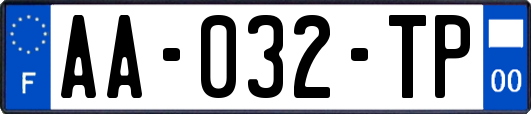 F

AA-032-TP

00